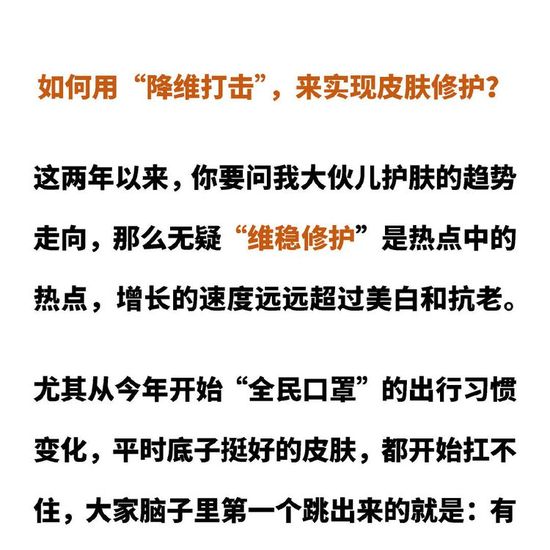 如何用“降维打击”，来实现皮肤修护？

这两年以来，你要问我大伙儿护肤的趋势走向，那么无疑“维稳修护”是热点中的热点，增长的速度远远超过美白和抗老。

尤其从今年开始“全民口罩”的出行习惯变化，平时底子挺好的皮肤，都开始扛不住，大家脑子里第一个跳出来的就是：有